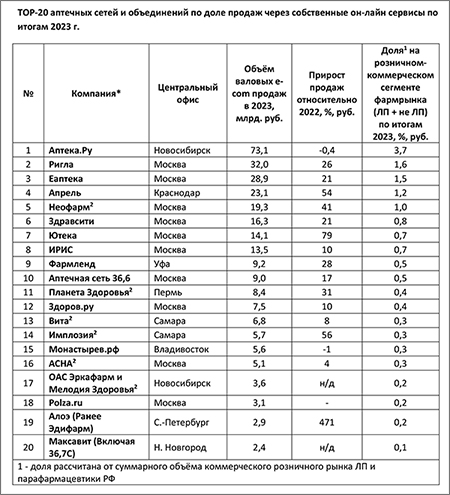 TOP-20 аптечных сетей и объединений по доле продаж через собственные он-лайн сервисы по итогам 2023 г.

| № | Компания* | Центральный офис | Объём валовых e-com продаж в 2023, млрд. руб. | Прирост продаж относительно 2022, %, руб. | Доля$^1$ на розничном-коммерческом сегменте фармрынка (ЛП + не ЛП) по итогам 2023, %, руб. |
|---|---|---|---|---|---|
| 1 | Аптека.Ру | Новосибирск | 73,1 | -0,4 | 3,7 |
| 2 | Ригла | Москва | 32,0 | 26 | 1,6 |
| 3 | Еаптека | Москва | 28,9 | 21 | 1,5 |
| 4 | Апрель | Краснодар | 23,1 | 54 | 1,2 |
| 5 | Неофарм$^2$ | Москва | 19,3 | 41 | 1,0 |
| 6 | Здравсити | Москва | 16,3 | 21 | 0,8 |
| 7 | Ютека | Москва | 14,1 | 79 | 0,7 |
| 8 | ИРИС | Москва | 13,5 | 10 | 0,7 |
| 9 | Фармленд | Уфа | 9,2 | 28 | 0,5 |
| 10 | Аптечная сеть 36,6 | Москва | 9,0 | 17 | 0,5 |
| 11 | Планета Здоровья$^2$ | Пермь | 8,4 | 31 | 0,4 |
| 12 | Здоров.ру | Москва | 7,5 | 10 | 0,4 |
| 13 | Вита$^2$ | Самара | 6,8 | 8 | 0,3 |
| 14 | Имплозия$^2$ | Самара | 5,7 | 56 | 0,3 |
| 15 | Монастырев.рф | Владивосток | 5,6 | -1 | 0,3 |
| 16 | АСНА$^2$ | Москва | 5,1 | 4 | 0,3 |
| 17 | ОАС Эркафарм и Мелодия Здоровья$^2$ | Новосибирск | 3,6 | н/д | 0,2 |
| 18 | Polza.ru | Москва | 3,1 | - | 0,2 |
| 19 | Алоэ (Ранее Эдифарм) | С.-Петербург | 2,9 | 471 | 0,2 |
| 20 | Максавит (Включая 36,7С) | Н. Новгород | 2,4 | н/д | 0,1 |

1 - доля рассчитана от суммарного объёма коммерческого розничного рынка ЛП и парафармацевтики РФ